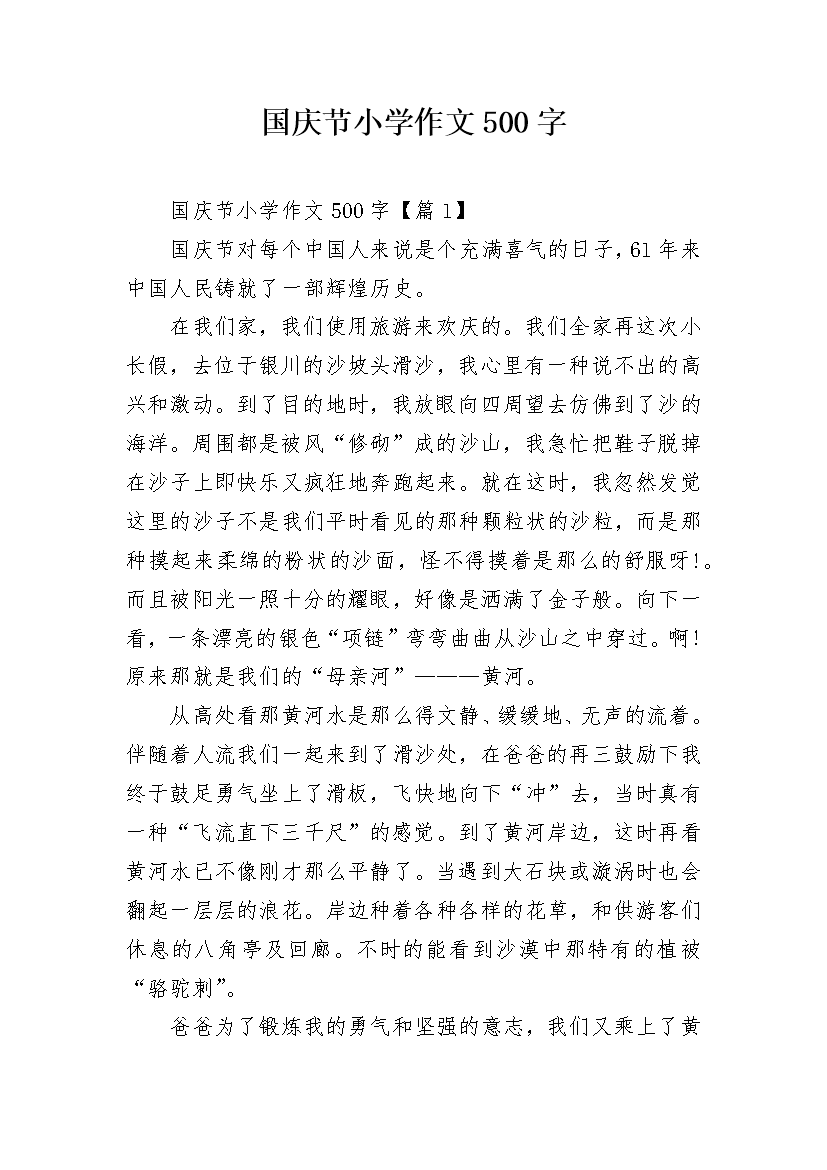 国庆节小学作文500字

国庆节小学作文500字【篇1】

国庆节对每个中国人来说是个充满喜气的日子，61年来中国人民铸就了一部辉煌历史。

在我们家，我们使用旅游来欢庆的。我们全家再这次小长假，去位于银川的沙坡头滑沙，我心里有一种说不出的高兴和激动。到了目的地时，我放眼向四周望去仿佛到了沙的海洋。周围都是被风“修砌”成的沙山，我急忙把鞋子脱掉在沙子上即快乐又疯狂地奔跑起来。就在这时，我忽然发觉这里的沙子不是我们平时看见的那种颗粒状的沙粒，而是那种摸起来柔绵的粉状的沙面，怪不得摸着是那么的舒服呀!。而且被阳光一照十分的耀眼，好像是洒满了金子般。向下一看，一条漂亮的银色“项链”弯弯曲曲从沙山之中穿过。啊!原来那就是我们的“母亲河”———黄河。

从高处看那黄河水是那么得文静、缓缓地、无声的流着。伴随着人流我们一起来到了滑沙处，在爸爸的再三鼓励下我终于鼓足勇气坐上了滑板，飞快地向下“冲”去，当时真有一种“飞流直下三千尺”的感觉。到了黄河岸边，这时再看黄河水已不像刚才那么平静了。当遇到大石块或漩涡时也会翻起一层层的浪花。岸边种着各种各样的花草，和供游客们休息的八角亭及回廊。不时的能看到沙漠中那特有的植被“骆驼刺”。

爸爸为了锻炼我的勇气和坚强的意志，我们又乘上了黄